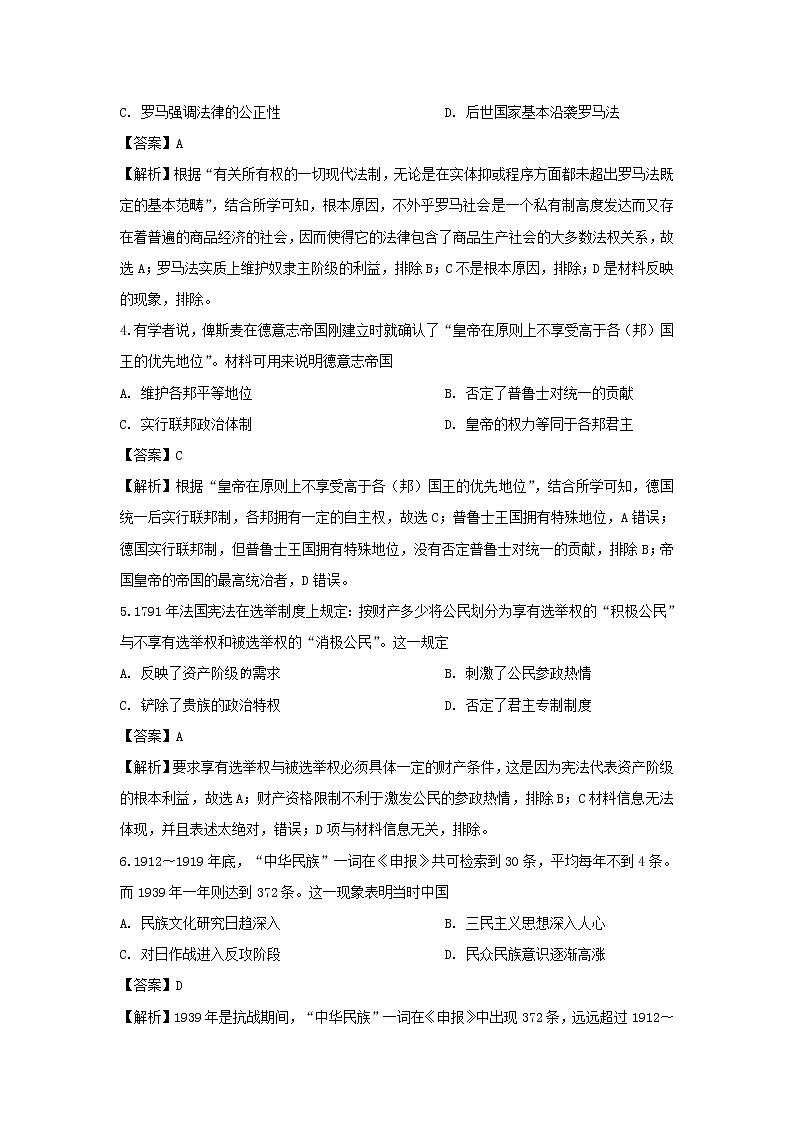 C. 罗马强调法律的公正性

D. 后世国家基本沿袭罗马法

【答案】A

【解析】根据“有关所有权的一切现代法制，无论是在实体抑或程序方面都未超出罗马法既定的基本范畴”，结合所学可知，根本原因，不外乎罗马社会是一个私有制高度发达而又存在着普遍的商品经济的社会，因而使得它的法律包含了商品生产社会的大多数法权关系，故选A；罗马法实质上维护奴隶主阶级的利益，排除B；C不是根本原因，排除；D是材料反映的现象，排除。

4.有学者说，俾斯麦在德意志帝国刚建立时就确认了“皇帝在原则上不享受高于各（邦）国王的优先地位”。材料可用来说明德意志帝国

A. 维护各邦平等地位

B. 否定了普鲁士对统一的贡献

C. 实行联邦政治体制

D. 皇帝的权力等同于各邦君主

【答案】C

【解析】根据“皇帝在原则上不享受高于各（邦）国王的优先地位”，结合所学可知，德国统一后实行联邦制，各邦拥有一定的自主权，故选C；普鲁士王国拥有特殊地位，A错误；德国实行联邦制，但普鲁士王国拥有特殊地位，没有否定普鲁士对统一的贡献，排除B；帝国皇帝的帝国的最高统治者，D错误。

5.1791年法国宪法在选举制度上规定：按财产多少将公民划分为享有选举权的“积极公民”与不享有选举权和被选举权的“消极公民”。这一规定

A. 反映了资产阶级的需求

B. 刺激了公民参政热情

C. 铲除了贵族的政治特权

D. 否定了君主专制制度

【答案】A

【解析】要求享有选举权与被选举权必须具体一定的财产条件，这是因为宪法代表资产阶级的根本利益，故选A；财产资格限制不利于激发公民的参政热情，排除B；C材料信息无法体现，并且表述太绝对，错误；D项与材料信息无关，排除。

6.1912～1919年底，“中华民族”一词在《申报》共可检索到30条，平均每年不到4条。而1939年一年则达到372条。这一现象表明当时中国

A. 民族文化研究日趋深入

B. 三民主义思想深入人心

C. 对日作战进入反攻阶段

D. 民众民族意识逐渐高涨

【答案】D

【解析】1939年是抗战期间，“中华民族”一词在《申报》中出现372条，远远超过1912～